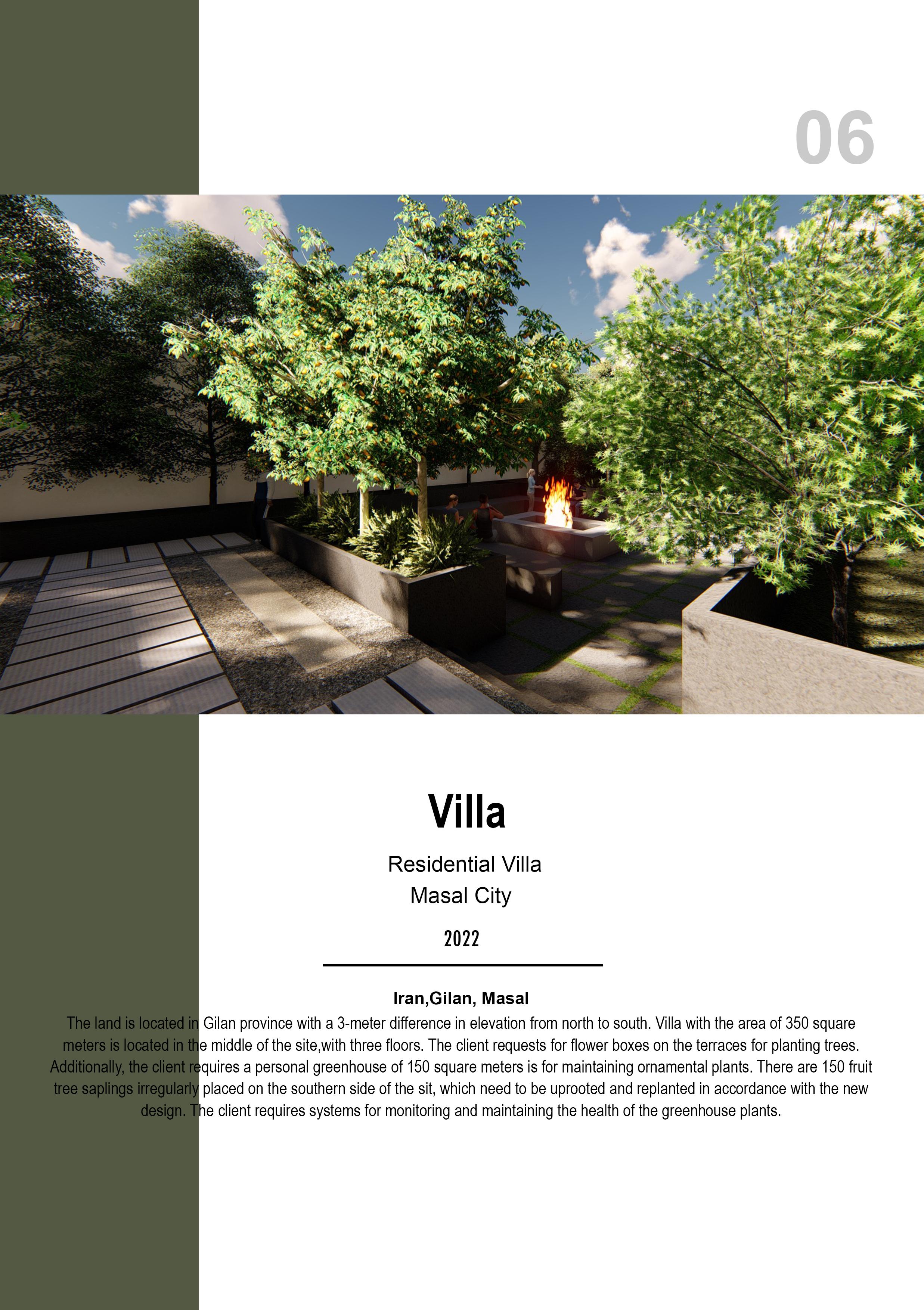 06

Villa

Residential Villa
Masal City

2022

Iran,Gilan, Masal

The land is located in Gilan province with a 3-meter difference in elevation from north to south. Villa with the area of 350 square meters is located in the middle of the site,with three floors. The client requests for flower boxes on the terraces for planting trees. Additionally, the client requires a personal greenhouse of 150 square meters is for maintaining ornamental plants. There are 150 fruit tree saplings irregularly placed on the southern side of the sit, which need to be uprooted and replanted in accordance with the new design. The client requires systems for monitoring and maintaining the health of the greenhouse plants.